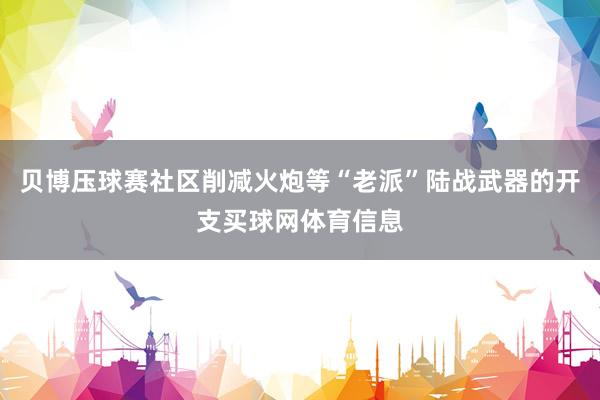 贝博压球赛社区削减火炮等“老派”陆战武器的开支买球网体育信息